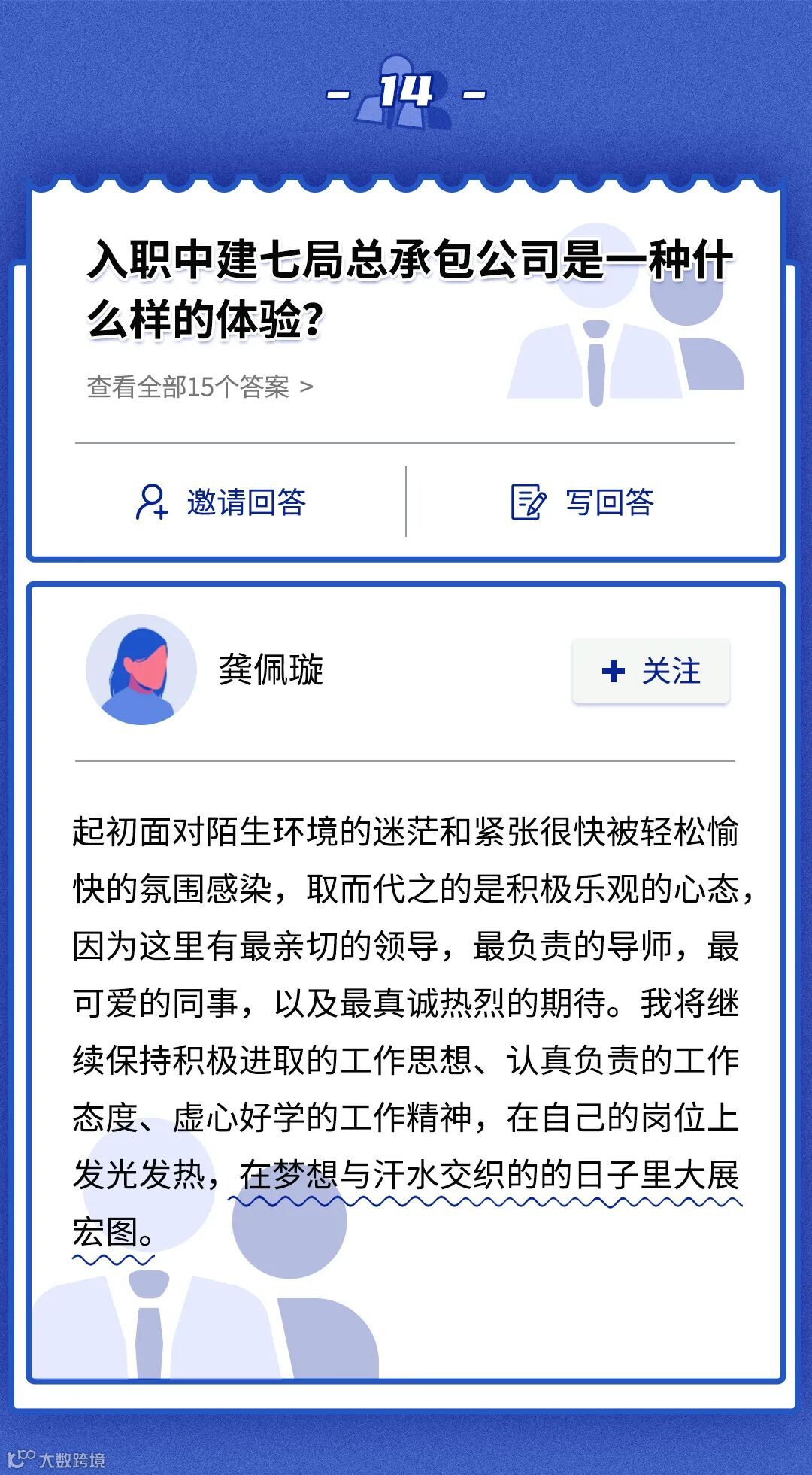 - 14 -

入职中建七局总承包公司是一种什么样的体验?

查看全部15个答案 >

邀请回答

写回答

龚佩璇

+ 关注

起初面对陌生环境的迷茫和紧张很快被轻松愉快的氛围感染，取而代之的是积极乐观的心态，因为这里有最亲切的领导，最负责的导师，最可爱的同事，以及最真诚热烈的期待。我将继续保持积极进取的工作思想、认真负责的工作态度、虚心好学的工作精神，在自己的岗位上发光发热，在梦想与汗水交织的的日子里大展宏图。

大数跨境